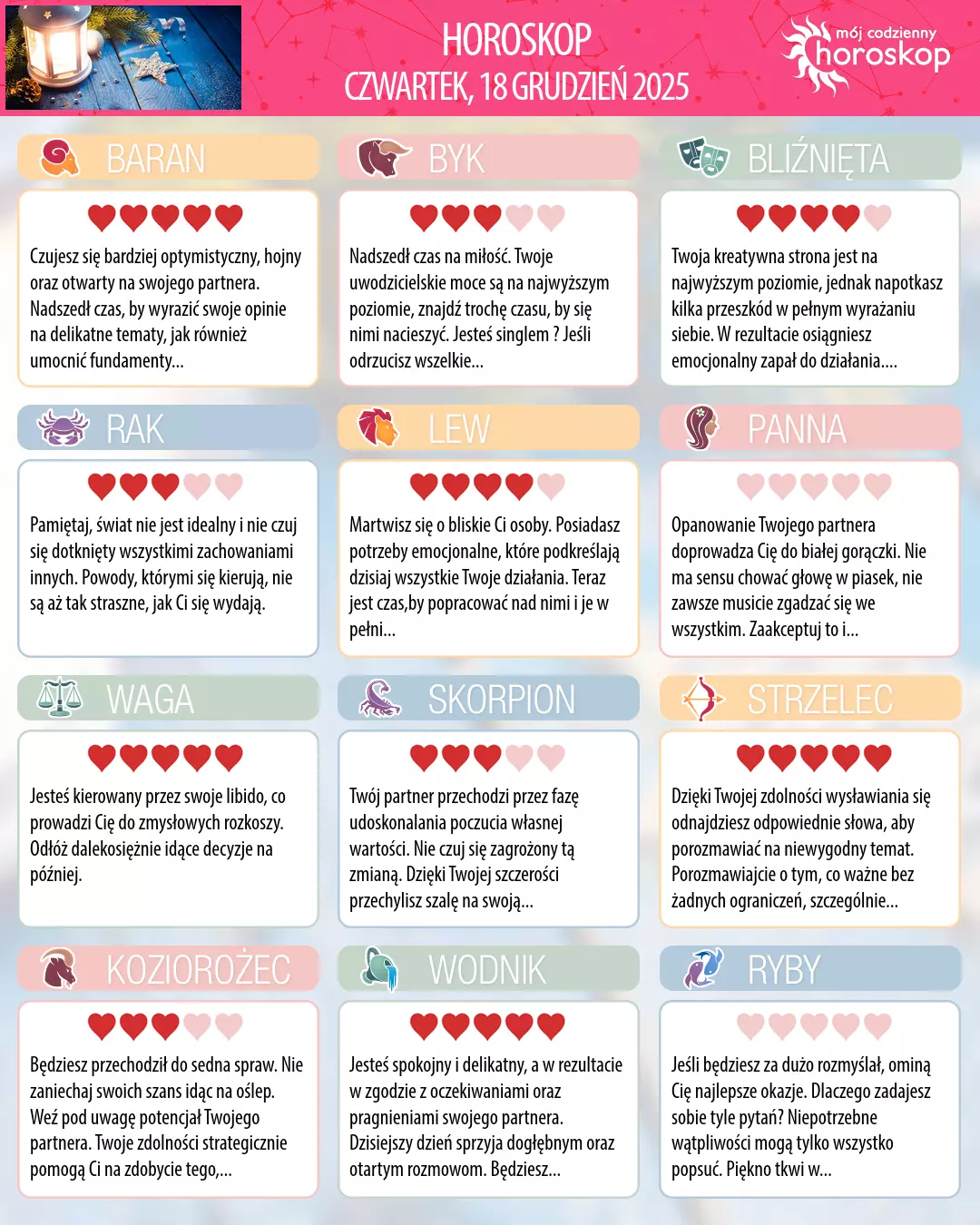 HOROSKOP
CZWARTEK, 18 GRUDZIEŃ 2025

mój codzienny
horoskop

BARAN

Czujesz się bardziej optymistyczny, hojny oraz otwarty na swojego partnera. Nadszedł czas, by wyrazić swoje opinie na delikatne tematy, jak również umocnić fundamenty...

BYK

Nadszedł czas na miłość. Twoje uwodzicielskie moce są na najwyższym poziomie, znajdź trochę czasu, by się nimi nacieszyć. Jesteś singlem ? Jeśli odrzucisz wszelkie...

BLIŹNIĘTA

Twoja kreatywna strona jest na najwyższym poziomie, jednak napotkasz kilka przeszkód w pełnym wyrażaniu siebie. W rezultacie osiągniesz emocjonalny zapał do działania....

RAK

Pamiętaj, świat nie jest idealny i nie czuj się dotknięty wszystkimi zachowaniami innych. Powody, którymi się kierują, nie są aż tak straszne, jak Ci się wydają.

LEW

Martwisz się o bliskie Ci osoby. Posiadasz potrzeby emocjonalne, które podkreślają dzisiaj wszystkie Twoje działania. Teraz jest czas,by popracować nad nimi i je w pełni...

PANNA

Opanowanie Twojego partnera doprowadza Cię do białej gorączki. Nie ma sensu chować głowę w piasek, nie zawsze musicie zgadzać się we wszystkim. Zaakceptuj to i...

WAGA

Jesteś kierowany przez swoje libido, co prowadzi Cię do zmysłowych rozkoszy. Odłóż dalekosiężnie idące decyzje na później.

SKORPION

Twój partner przechodzi przez fazę udoskonalania poczucia własnej wartości. Nie czuj się zagrożony tą zmianą. Dzięki Twojej szczerości przechylisz szalę na swoją...

STRZELEC

Dzięki Twojej zdolności wysławiania się odnajdziesz odpowiednie słowa, aby porozmawiać na niewygodny temat. Porozmawiajcie o tym, co ważne bez żadnych ograniczeń, szczególnie...

KOZIOROŻEC

Będziesz przechodził do sedna spraw. Nie zaniechaj swoich szans idąc na oślep. Weź pod uwagę potencjał Twojego partnera. Twoje zdolności strategicznie pomogą Ci na zdobycie tego,...

WODNIK

Jesteś spokojny i delikatny, a w rezultacie w zgodzie z oczekiwaniami oraz pragnieniami swojego partnera. Dzisiejszy dzień sprzyja dogłębnym oraz otartym rozmowom. Będziesz...

RYBY

Jeśli będziesz za dużo rozmyślał, ominą Cię najlepsze okazje. Dlaczego zadajesz sobie tyle pytań? Niepotrzebne wątpliwości mogą tylko wszystko popsuć. Piękno tkwi w...